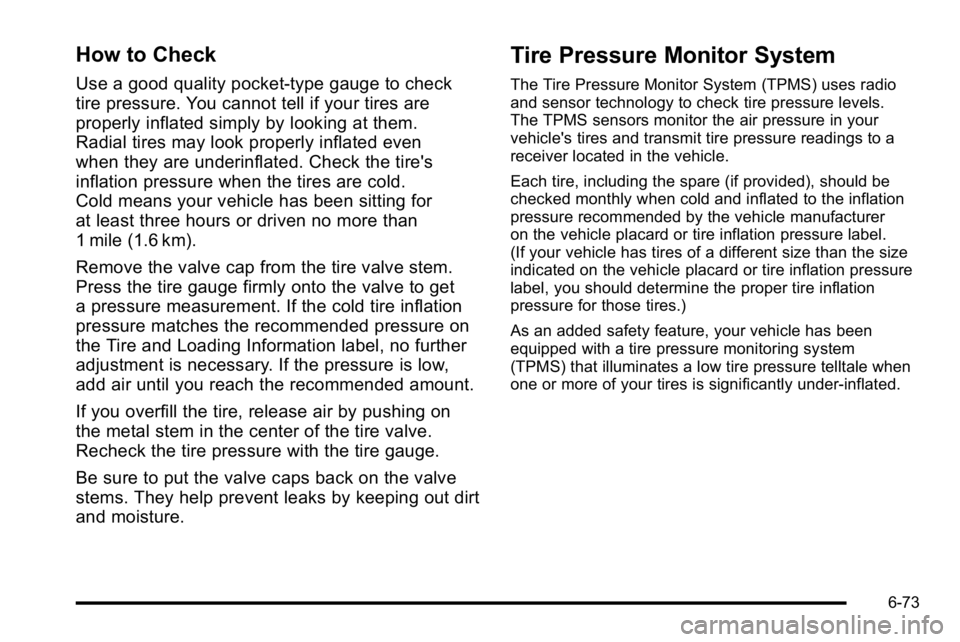 How to Check

Use a good quality pocket-type gauge to check tire pressure. You cannot tell if your tires are properly inflated simply by looking at them. Radial tires may look properly inflated even when they are underinflated. Check the tire's inflation pressure when the tires are cold. Cold means your vehicle has been sitting for at least three hours or driven no more than 1 mile (1.6 km).

Remove the valve cap from the tire valve stem. Press the tire gauge firmly onto the valve to get a pressure measurement. If the cold tire inflation pressure matches the recommended pressure on the Tire and Loading Information label, no further adjustment is necessary. If the pressure is low, add air until you reach the recommended amount.

If you overfill the tire, release air by pushing on the metal stem in the center of the tire valve. Recheck the tire pressure with the tire gauge.

Be sure to put the valve caps back on the valve stems. They help prevent leaks by keeping out dirt and moisture.

Tire Pressure Monitor System

The Tire Pressure Monitor System (TPMS) uses radio and sensor technology to check tire pressure levels. The TPMS sensors monitor the air pressure in your vehicle's tires and transmit tire pressure readings to a receiver located in the vehicle.

Each tire, including the spare (if provided), should be checked monthly when cold and inflated to the inflation pressure recommended by the vehicle manufacturer on the vehicle placard or tire inflation pressure label. (If your vehicle has tires of a different size than the size indicated on the vehicle placard or tire inflation pressure label, you should determine the proper tire inflation pressure for those tires.)

As an added safety feature, your vehicle has been equipped with a tire pressure monitoring system (TPMS) that illuminates a low tire pressure telltale when one or more of your tires is significantly under-inflated.

6-73

carmanualsonline.info